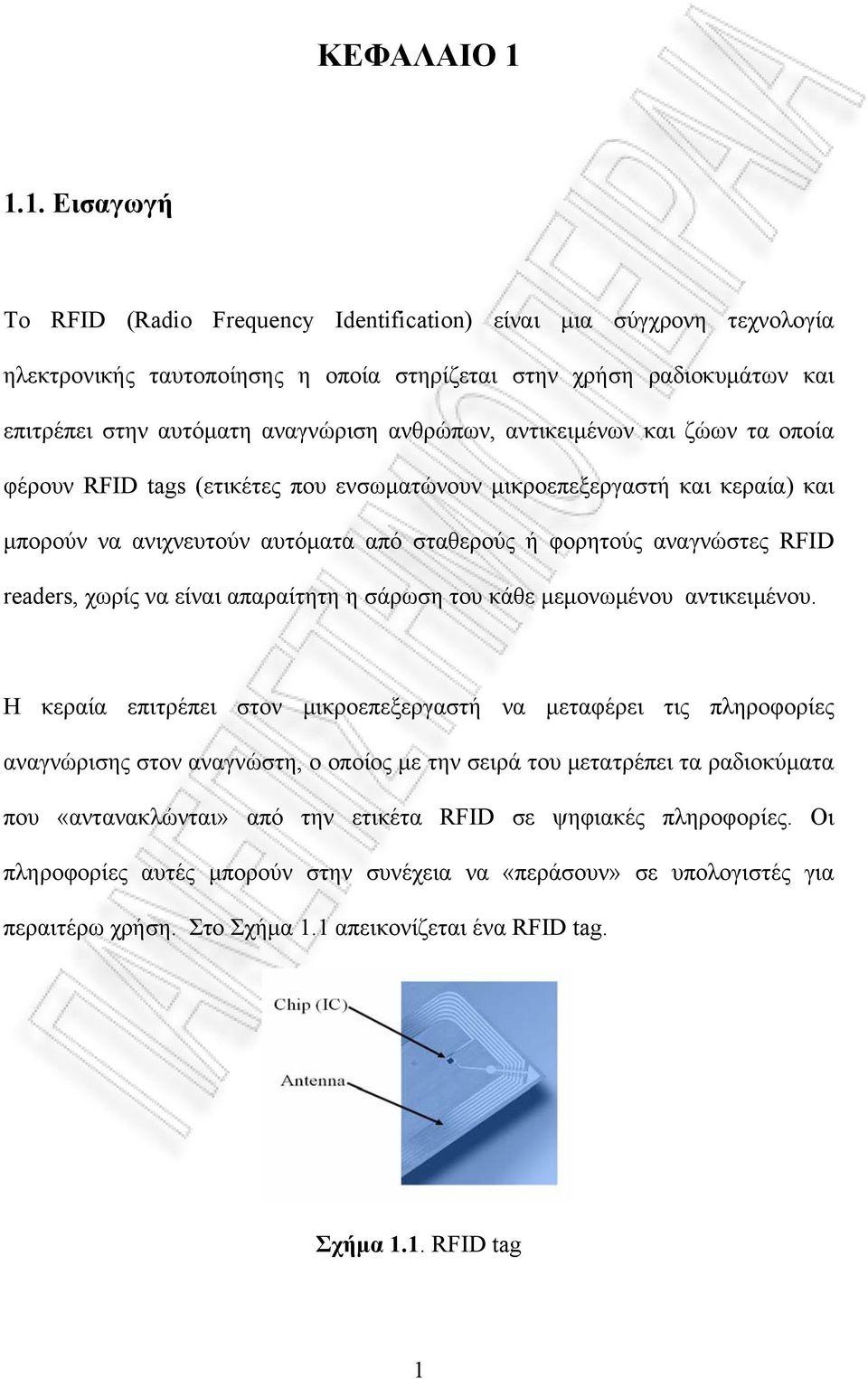 ΚΕΦΑΛΑΙΟ 1

1.1. Εισαγωγή

Το RFID (Radio Frequency Identification) είναι μια σύγχρονη τεχνολογία ηλεκτρονικής ταυτοποίησης η οποία στηρίζεται στην χρήση ραδιοκυμάτων και επιτρέπει στην αυτόματη αναγνώριση ανθρώπων, αντικειμένων και ζώων τα οποία φέρουν RFID tags (ετικέτες που ενσωματώνουν μικροεπεξεργαστή και κεραία) και μπορούν να ανιχνευτούν αυτόματα από σταθερούς ή φορητούς αναγνώστες RFID readers, χωρίς να είναι απαραίτητη η σάρωση του κάθε μεμονωμένου αντικειμένου.

Η κεραία επιτρέπει στον μικροεπεξεργαστή να μεταφέρει τις πληροφορίες αναγνώρισης στον αναγνώστη, ο οποίος με την σειρά του μετατρέπει τα ραδιοκύματα που «αντανακλώνται» από την ετικέτα RFID σε ψηφιακές πληροφορίες. Οι πληροφορίες αυτές μπορούν στην συνέχεια να «περάσουν» σε υπολογιστές για περαιτέρω χρήση. Στο Σχήμα 1.1 απεικονίζεται ένα RFID tag.

Chip (IC)

Antenna

Σχήμα 1.1. RFID tag

1

ΠΑΝΕΠΙΣΤΗΜΙΟ ΠΕΙΡΑΙΑ